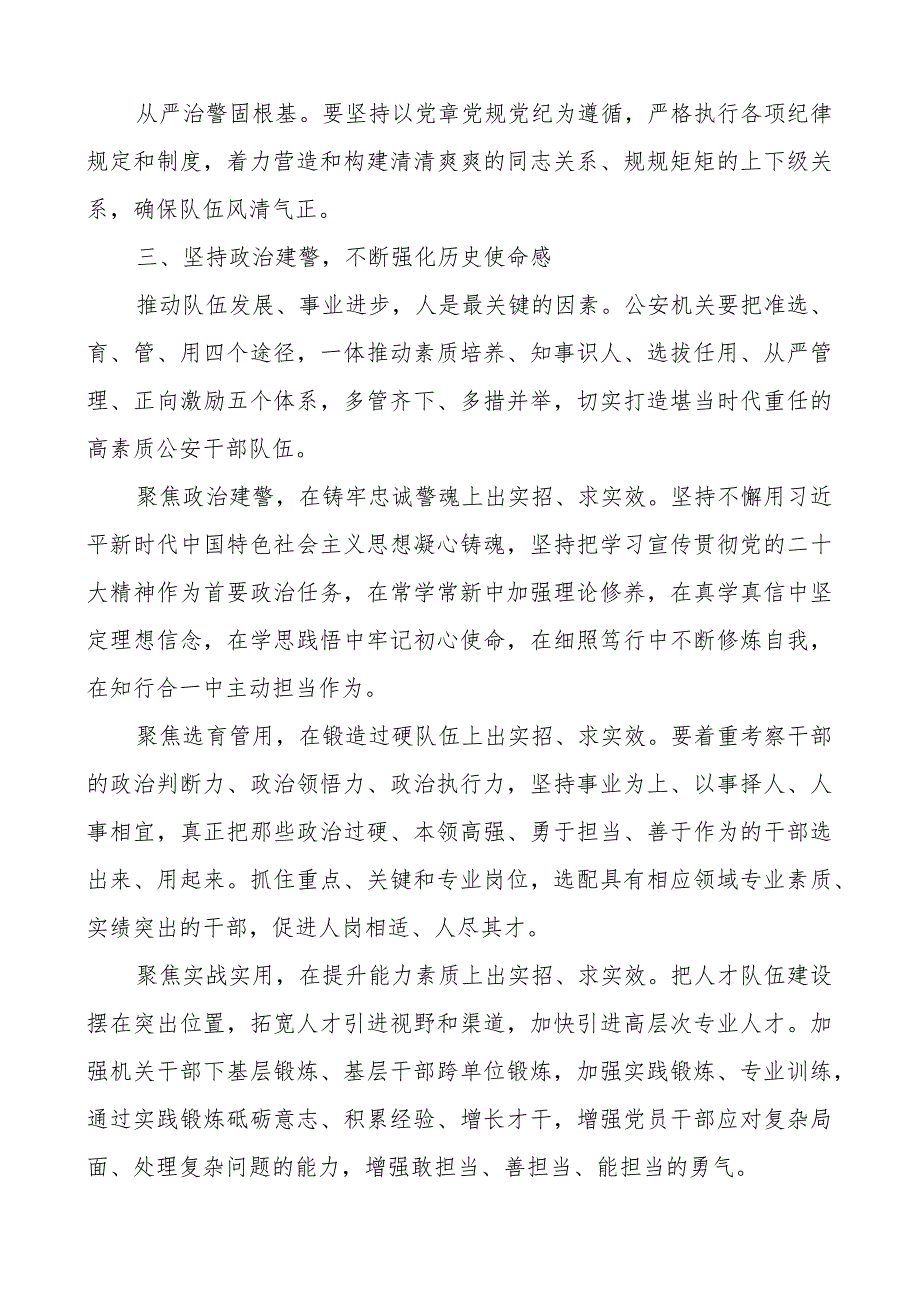 从严治警固根基。要坚持以党章党规党纪为遵循，严格执行各项纪律规定和制度，着力营造和构建清清爽爽的同志关系、规规矩矩的上下级关系，确保队伍风清气正。

三、坚持政治建警，不断强化历史使命感

推动队伍发展、事业进步，人是最关键的因素。公安机关要把准选、育、管、用四个途径，一体推动素质培养、知事识人、选拔任用、从严管理、正向激励五个体系，多管齐下、多措并举，切实打造堪当时代重任的高素质公安干部队伍。

聚焦政治建警，在铸牢忠诚警魂上出实招、求实效。坚持不懈用习近平新时代中国特色社会主义思想凝心铸魂，坚持把学习宣传贯彻党的二十大精神作为首要政治任务，在常学常新中加强理论修养，在真学真信中坚定理想信念，在学思践悟中牢记初心使命，在细照笃行中不断修炼自我，在知行合一中主动担当作为。

聚焦选育管用，在锻造过硬队伍上出实招、求实效。要着重考察干部的政治判断力、政治领悟力、政治执行力，坚持事业为上、以事择人、人事相宜，真正把那些政治过硬、本领高强、勇于担当、善于作为的干部选出来、用起来。抓住重点、关键和专业岗位，选配具有相应领域专业素质、实绩突出的干部，促进人岗相适、人尽其才。

聚焦实战实用，在提升能力素质上出实招、求实效。把人才队伍建设摆在突出位置，拓宽人才引进视野和渠道，加快引进高层次专业人才。加强机关干部下基层锻炼、基层干部跨单位锻炼，加强实践锻炼、专业训练，通过实践锻炼砥砺意志、积累经验、增长才干，增强党员干部应对复杂局面、处理复杂问题的能力，增强敢担当、善担当、能担当的勇气。